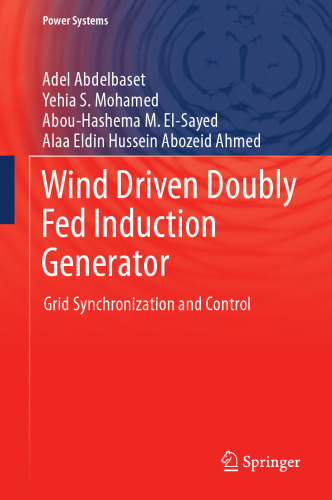 Power Systems

Adel Abdelbaset
Yehia S. Mohamed
Abou-Hashema M. El-Sayed
Alaa Eldin Hussein Abozeid Ahmed

Wind Driven Doubly Fed Induction Generator

Grid Synchronization and Control

Springer